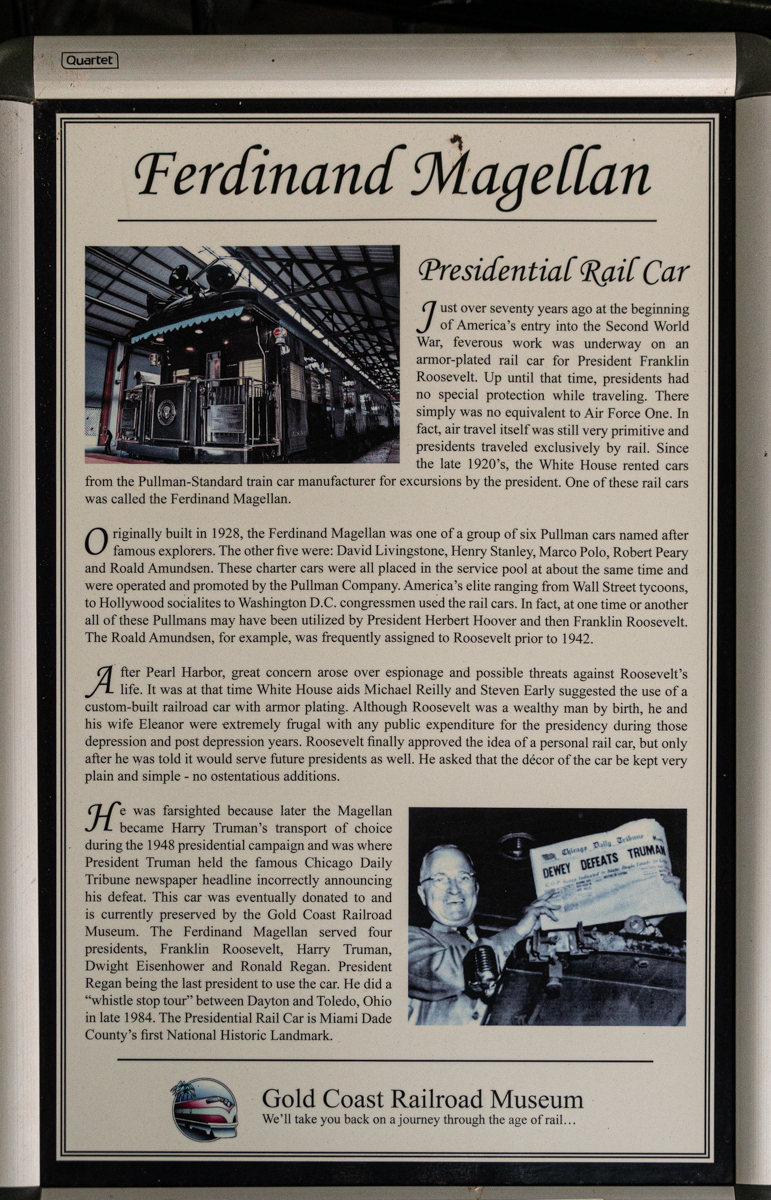 Quartet

Ferdinand Magellan

Presidential Rail Car

Just over seventy years ago at the beginning of America's entry into the Second World War, feverous work was underway on an armor-plated rail car for President Franklin Roosevelt. Up until that time, presidents had no special protection while traveling. There simply was no equivalent to Air Force One. In fact, air travel itself was still very primitive and presidents traveled exclusively by rail. Since the late 1920's, the White House rented cars from the Pullman-Standard train car manufacturer for excursions by the president. One of these rail cars was called the Ferdinand Magellan.

Originally built in 1928, the Ferdinand Magellan was one of a group of six Pullman cars named after famous explorers. The other five were: David Livingstone, Henry Stanley, Marco Polo, Robert Peary and Roald Amundsen. These charter cars were all placed in the service pool at about the same time and were operated and promoted by the Pullman Company. America's elite ranging from Wall Street tycoons, to Hollywood socialites to Washington D.C. congressmen used the rail cars. In fact, at one time or another all of these Pullmans may have been utilized by President Herbert Hoover and then Franklin Roosevelt. The Roald Amundsen, for example, was frequently assigned to Roosevelt prior to 1942.

After Pearl Harbor, great concern arose over espionage and possible threats against Roosevelt's life. It was at that time White House aids Michael Reilly and Steven Early suggested the use of a custom-built railroad car with armor plating. Although Roosevelt was a wealthy man by birth, he and his wife Eleanor were extremely frugal with any public expenditure for the presidency during those depression and post depression years. Roosevelt finally approved the idea of a personal rail car, but only after he was told it would serve future presidents as well. He asked that the décor of the car be kept very plain and simple - no ostentatious additions.

He was farsighted because later the Magellan became Harry Truman's transport of choice during the 1948 presidential campaign and was where President Truman held the famous Chicago Daily Tribune newspaper headline incorrectly announcing his defeat. This car was eventually donated to and is currently preserved by the Gold Coast Railroad Museum. The Ferdinand Magellan served four presidents, Franklin Roosevelt, Harry Truman, Dwight Eisenhower and Ronald Regan. President Regan being the last president to use the car. He did a "whistle stop tour" between Dayton and Toledo, Ohio in late 1984. The Presidential Rail Car is Miami Dade County's first National Historic Landmark.

Chicago Daily Tribune
DEWEY DEFEATS TRUMAN

Gold Coast Railroad Museum
We'll take you back on a journey through the age of rail...